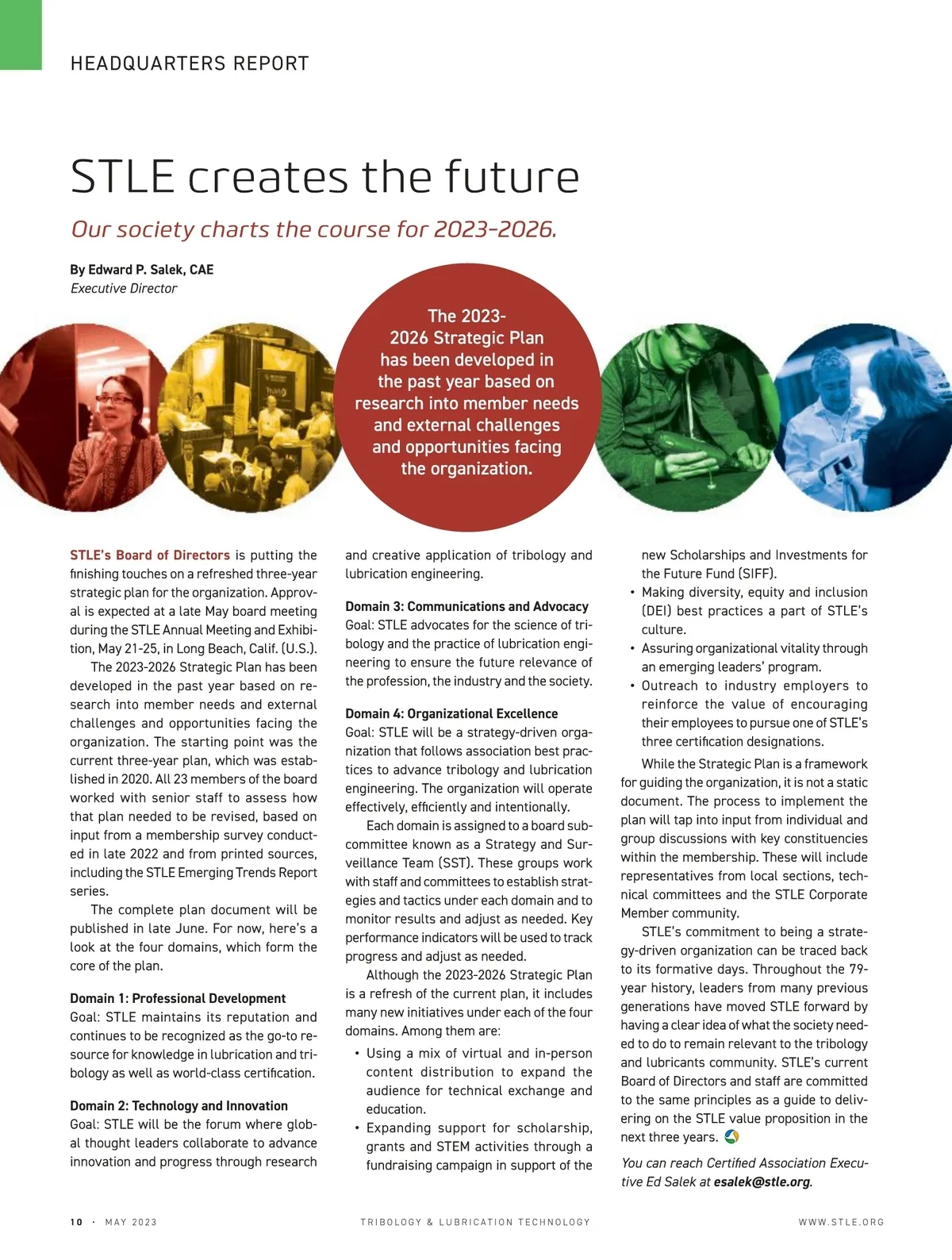 HEADQUARTERS REPORT

STLE creates the future

Our society charts the course for 2023-2026.

By Edward P. Salek, CAE
Executive Director

The 2023-2026 Strategic Plan has been developed in the past year based on research into member needs and external challenges and opportunities facing the organization.

STLE's Board of Directors is putting the finishing touches on a refreshed three-year strategic plan for the organization. Approval is expected at a late May board meeting during the STLE Annual Meeting and Exhibition, May 21-25, in Long Beach, Calif. (U.S.).

The 2023-2026 Strategic Plan has been developed in the past year based on research into member needs and external challenges and opportunities facing the organization. The starting point was the current three-year plan, which was established in 2020. All 23 members of the board worked with senior staff to assess how that plan needed to be revised, based on input from a membership survey conducted in late 2022 and from printed sources, including the STLE Emerging Trends Report series.

The complete plan document will be published in late June. For now, here's a look at the four domains, which form the core of the plan.

Domain 1: Professional Development
Goal: STLE maintains its reputation and continues to be recognized as the go-to resource for knowledge in lubrication and tribology as well as world-class certification.

Domain 2: Technology and Innovation
Goal: STLE will be the forum where global thought leaders collaborate to advance innovation and progress through research and creative application of tribology and lubrication engineering.

Domain 3: Communications and Advocacy
Goal: STLE advocates for the science of tribology and the practice of lubrication engineering to ensure the future relevance of the profession, the industry and the society.

Domain 4: Organizational Excellence
Goal: STLE will be a strategy-driven organization that follows association best practices to advance tribology and lubrication engineering. The organization will operate effectively, efficiently and intentionally.

Each domain is assigned to a board subcommittee known as a Strategy and Surveillance Team (SST). These groups work with staff and committees to establish strategies and tactics under each domain and to monitor results and adjust as needed. Key performance indicators will be used to track progress and adjust as needed.

Although the 2023-2026 Strategic Plan is a refresh of the current plan, it includes many new initiatives under each of the four domains. Among them are:

• Using a mix of virtual and in-person content distribution to expand the audience for technical exchange and education.
• Expanding support for scholarship, grants and STEM activities through a fundraising campaign in support of the new Scholarships and Investments for the Future Fund (SIFF).
• Making diversity, equity and inclusion (DEI) best practices a part of STLE's culture.
• Assuring organizational vitality through an emerging leaders' program.
• Outreach to industry employers to reinforce the value of encouraging their employees to pursue one of STLE's three certification designations.

While the Strategic Plan is a framework for guiding the organization, it is not a static document. The process to implement the plan will tap into input from individual and group discussions with key constituencies within the membership. These will include representatives from local sections, technical committees and the STLE Corporate Member community.

STLE's commitment to being a strategy-driven organization can be traced back to its formative days. Throughout the 79-year history, leaders from many previous generations have moved STLE forward by having a clear idea of what the society needed to do to remain relevant to the tribology and lubricants community. STLE's current Board of Directors and staff are committed to the same principles as a guide to delivering on the STLE value proposition in the next three years.

You can reach Certified Association Executive Ed Salek at esalek@stle.org.

10 · MAY 2023    TRIBOLOGY & LUBRICATION TECHNOLOGY    WWW.STLE.ORG